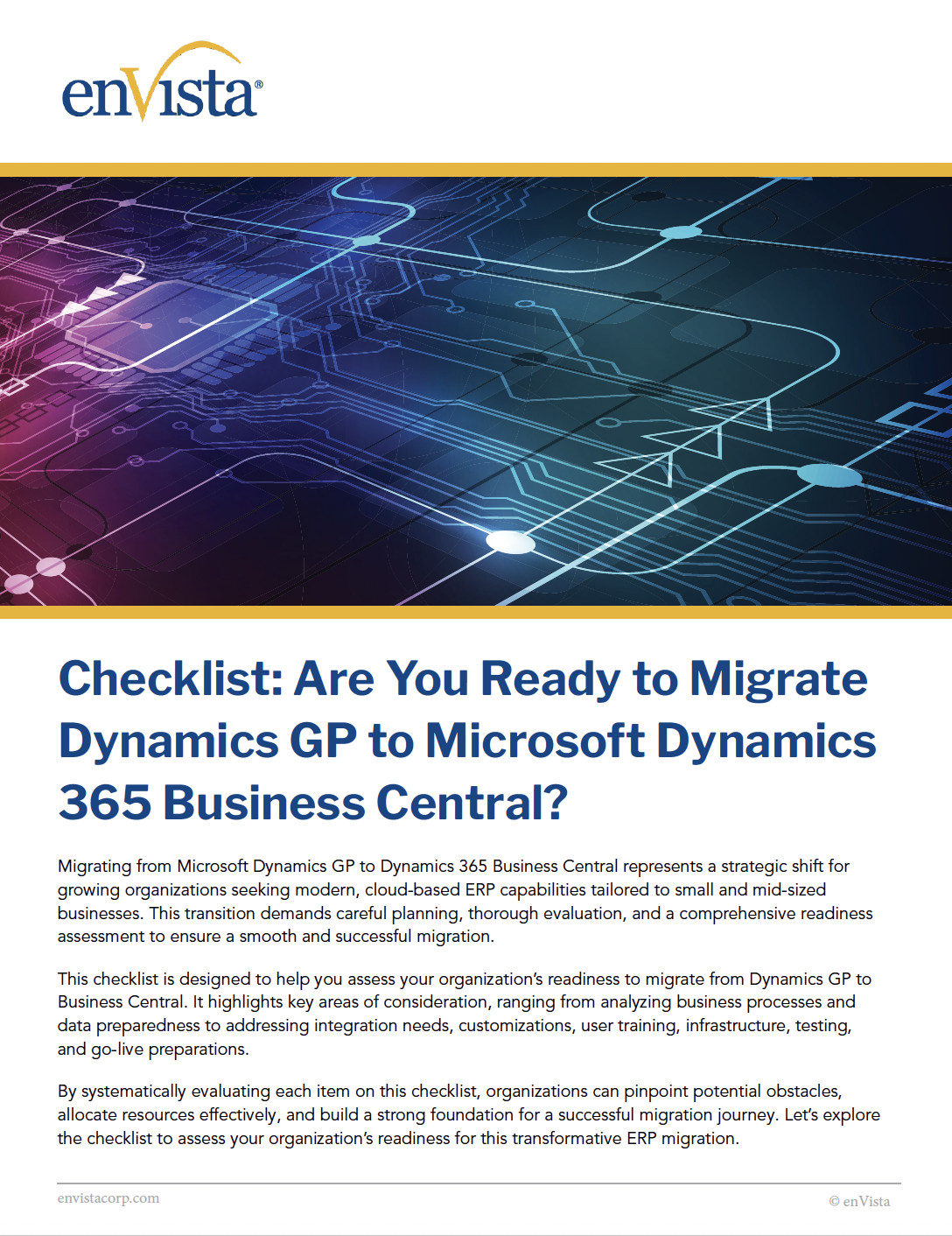 enVista®

Checklist: Are You Ready to Migrate Dynamics GP to Microsoft Dynamics 365 Business Central?

Migrating from Microsoft Dynamics GP to Dynamics 365 Business Central represents a strategic shift for growing organizations seeking modern, cloud-based ERP capabilities tailored to small and mid-sized businesses. This transition demands careful planning, thorough evaluation, and a comprehensive readiness assessment to ensure a smooth and successful migration.

This checklist is designed to help you assess your organization's readiness to migrate from Dynamics GP to Business Central. It highlights key areas of consideration, ranging from analyzing business processes and data preparedness to addressing integration needs, customizations, user training, infrastructure, testing, and go-live preparations.

By systematically evaluating each item on this checklist, organizations can pinpoint potential obstacles, allocate resources effectively, and build a strong foundation for a successful migration journey. Let's explore the checklist to assess your organization's readiness for this transformative ERP migration.

envistacorp.com

© enVista